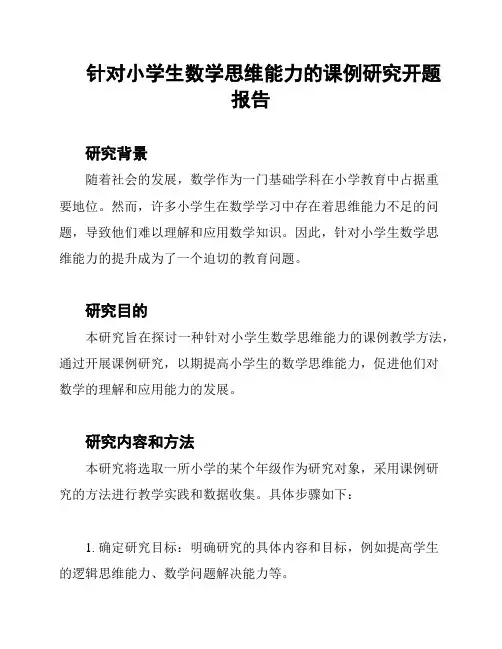 针对小学生数学思维能力的课例研究开题报告

研究背景

随着社会的发展，数学作为一门基础学科在小学教育中占据重要地位。然而，许多小学生在数学学习中存在着思维能力不足的问题，导致他们难以理解和应用数学知识。因此，针对小学生数学思维能力的提升成为了一个迫切的教育问题。

研究目的

本研究旨在探讨一种针对小学生数学思维能力的课例教学方法，通过开展课例研究，以期提高小学生的数学思维能力，促进他们对数学的理解和应用能力的发展。

研究内容和方法

本研究将选取一所小学的某个年级作为研究对象，采用课例研究的方法进行教学实践和数据收集。具体步骤如下：

1. 确定研究目标：明确研究的具体内容和目标，例如提高学生的逻辑思维能力、数学问题解决能力等。